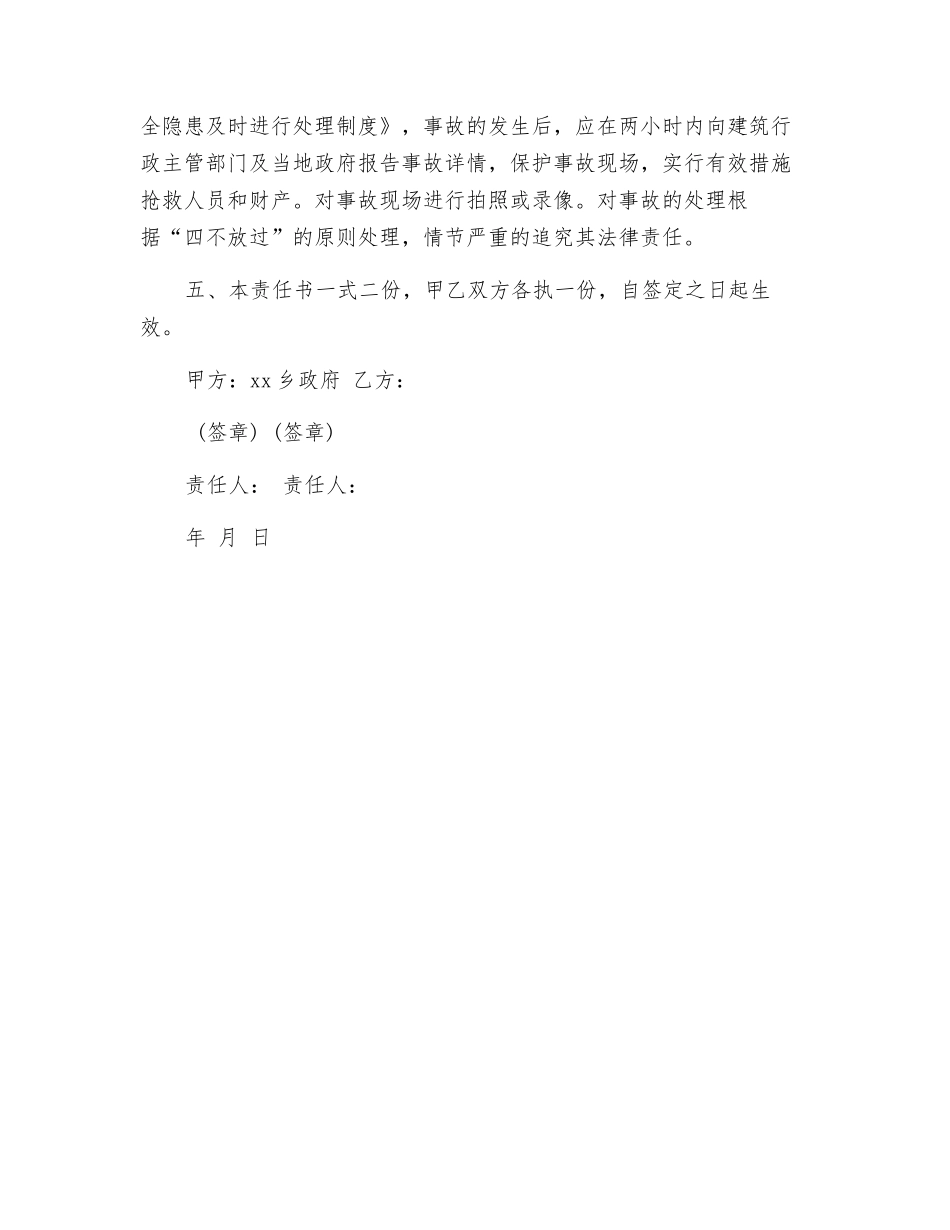 全隐患及时进行处理制度》，事故的发生后，应在两小时内向建筑行政主管部门及当地政府报告事故详情，保护事故现场，实行有效措施抢救人员和财产。对事故现场进行拍照或录像。对事故的处理根据“四不放过”的原则处理，情节严重的追究其法律责任。

五、本责任书一式二份，甲乙双方各执一份，自签定之日起生效。

甲方：xx 乡政府 乙方：

（签章）（签章）

责任人： 责任人：

年 月 日